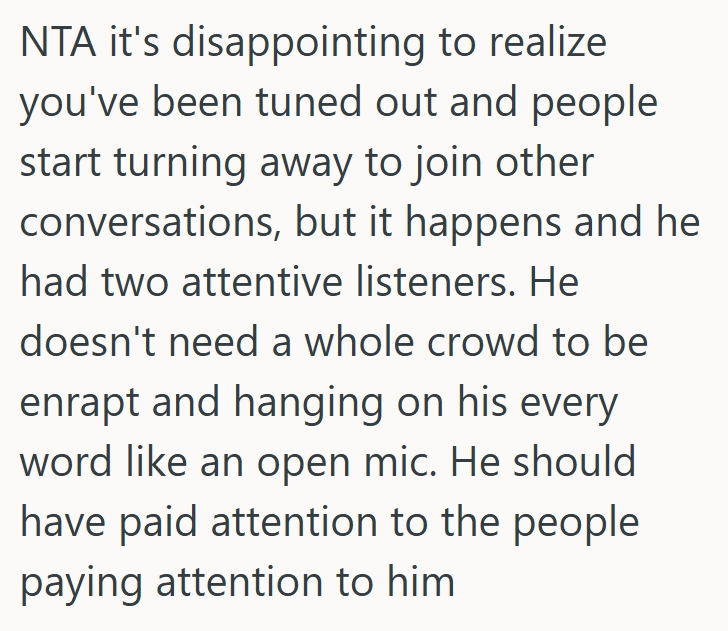 NTA it's disappointing to realize you've been tuned out and people start turning away to join other conversations, but it happens and he had two attentive listeners. He doesn't need a whole crowd to be enrapt and hanging on his every word like an open mic. He should have paid attention to the people paying attention to him